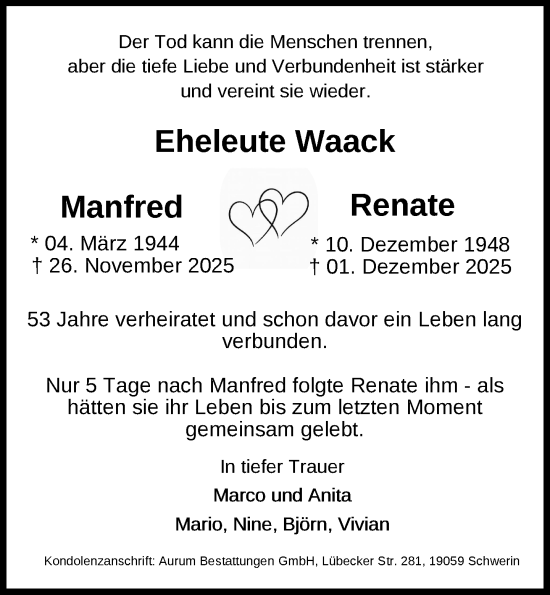 Der Tod kann die Menschen trennen, aber die tiefe Liebe und Verbundenheit ist stärker und vereint sie wieder.

Eheleute Waack

Manfred
* 04. März 1944
† 26. November 2025

Renate
* 10. Dezember 1948
† 01. Dezember 2025

53 Jahre verheiratet und schon davor ein Leben lang verbunden.

Nur 5 Tage nach Manfred folgte Renate ihm - als hätten sie ihr Leben bis zum letzten Moment gemeinsam gelebt.

In tiefer Trauer

Marco und Anita

Mario, Nine, Björn, Vivian

Kondolenzanschrift: Aurum Bestattungen GmbH, Lübecker Str. 281, 19059 Schwerin